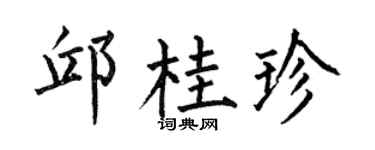 邱桂珍

词典网